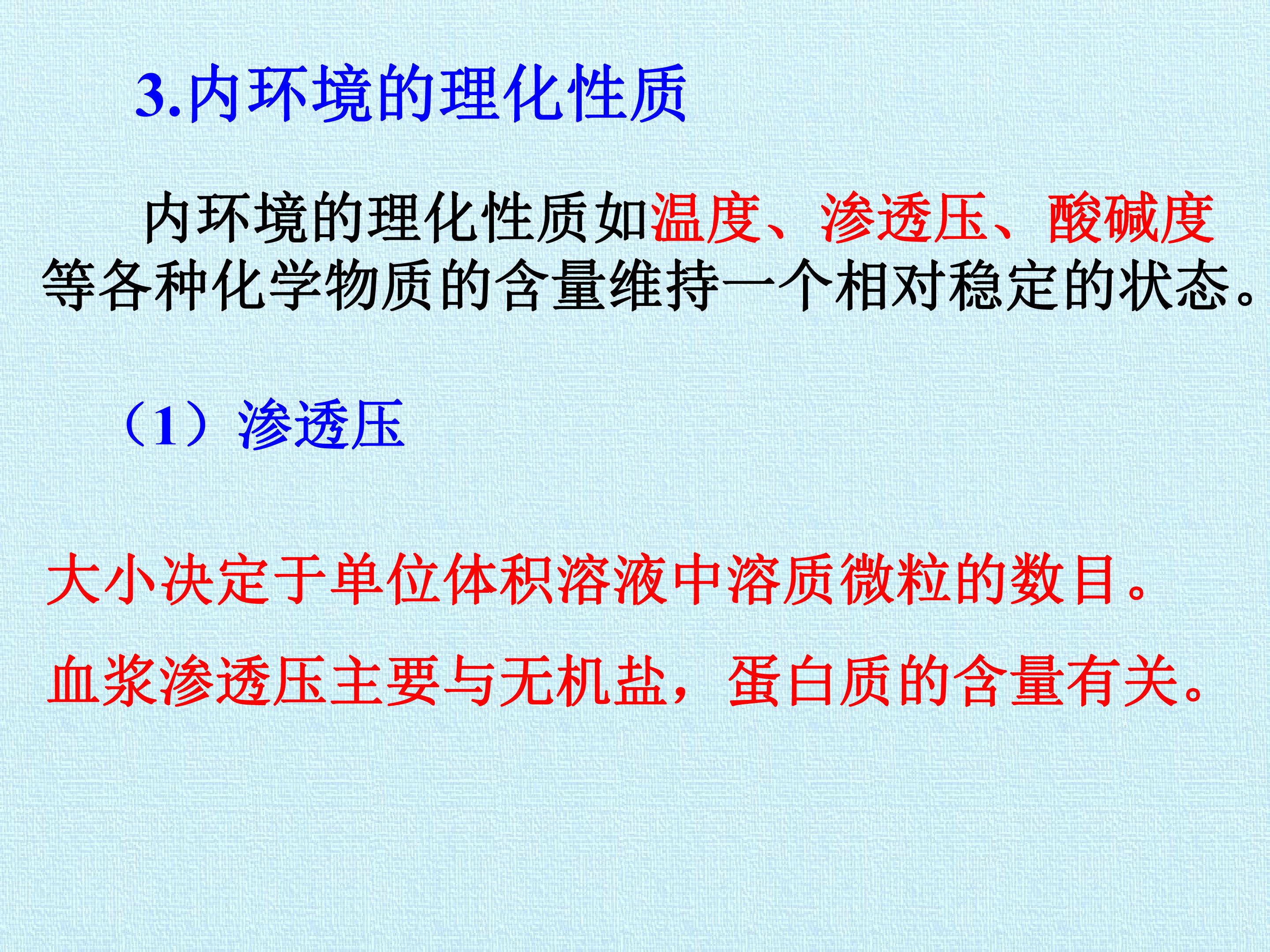 3.内环境的理化性质

内环境的理化性质如温度、渗透压、酸碱度等各种化学物质的含量维持一个相对稳定的状态。

（1）渗透压

大小决定于单位体积溶液中溶质微粒的数目。

血浆渗透压主要与无机盐，蛋白质的含量有关。